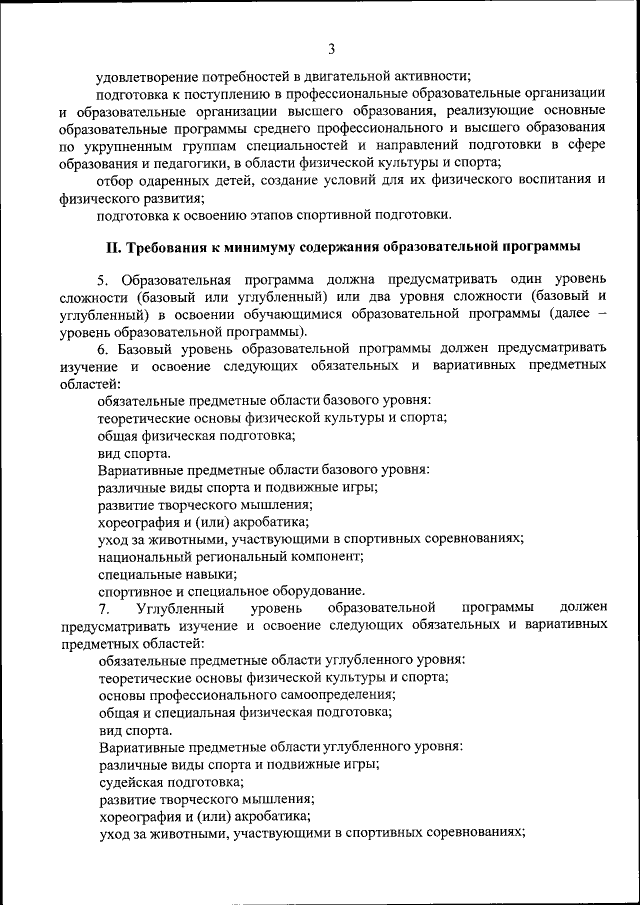 3

удовлетворение потребностей в двигательной активности;

подготовка к поступлению в профессиональные образовательные организации и образовательные организации высшего образования, реализующие основные образовательные программы среднего профессионального и высшего образования по укрупненным группам специальностей и направлений подготовки в сфере образования и педагогики, в области физической культуры и спорта;

отбор одаренных детей, создание условий для их физического воспитания и физического развития;

подготовка к освоению этапов спортивной подготовки.

II. Требования к минимуму содержания образовательной программы

5. Образовательная программа должна предусматривать один уровень сложности (базовый или углубленный) или два уровня сложности (базовый и углубленный) в освоении обучающимися образовательной программы (далее – уровень образовательной программы).

6. Базовый уровень образовательной программы должен предусматривать изучение и освоение следующих обязательных и вариативных предметных областей:

обязательные предметные области базового уровня:

теоретические основы физической культуры и спорта;

общая физическая подготовка;

вид спорта.

Вариативные предметные области базового уровня:

различные виды спорта и подвижные игры;

развитие творческого мышления;

хореография и (или) акробатика;

уход за животными, участвующими в спортивных соревнованиях;

национальный региональный компонент;

специальные навыки;

спортивное и специальное оборудование.

7. Углубленный уровень образовательной программы должен предусматривать изучение и освоение следующих обязательных и вариативных предметных областей:

обязательные предметные области углубленного уровня:

теоретические основы физической культуры и спорта;

основы профессионального самоопределения;

общая и специальная физическая подготовка;

вид спорта.

Вариативные предметные области углубленного уровня:

различные виды спорта и подвижные игры;

судейская подготовка;

развитие творческого мышления;

хореография и (или) акробатика;

уход за животными, участвующими в спортивных соревнованиях;